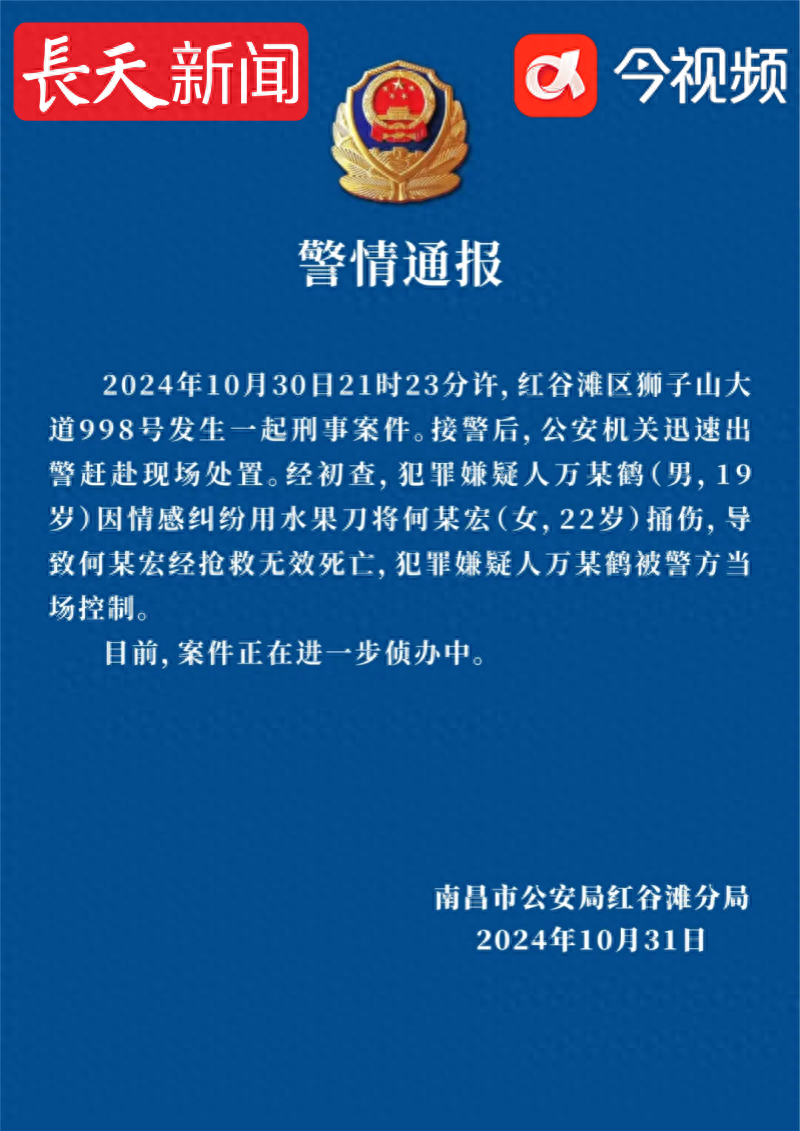 長天新闻

今视频

警情通报

2024年10月30日21时23分许，红谷滩区狮子山大道998号发生一起刑事案件。接警后，公安机关迅速出警赶赴现场处置。经初查，犯罪嫌疑人万某鹤（男，19岁）因情感纠纷用水果刀将何某宏（女，22岁）捅伤，导致何某宏经抢救无效死亡，犯罪嫌疑人万某鹤被警方当场控制。

目前，案件正在进一步侦办中。

南昌市公安局红谷滩分局
2024年10月31日